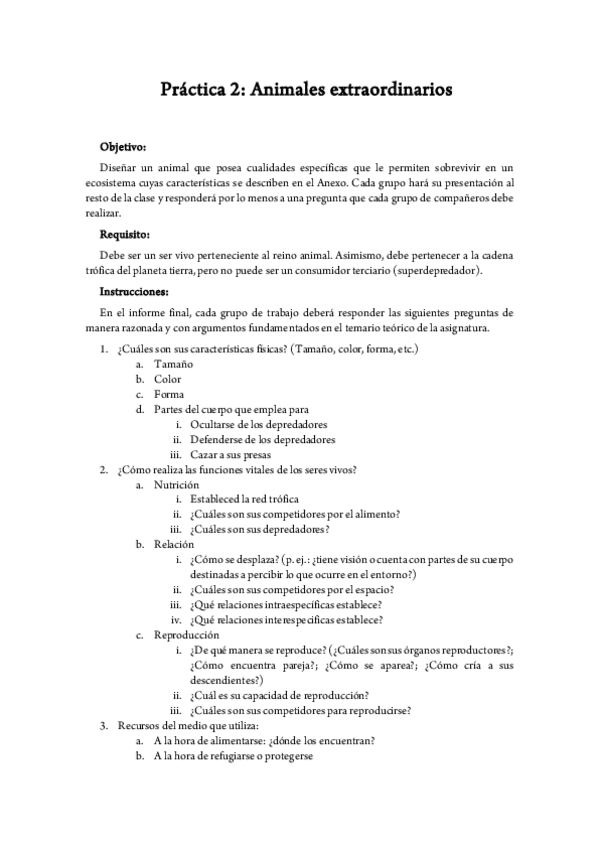 Práctica 2: Animales extraordinarios

Objetivo:

Diseñar un animal que posea cualidades específicas que le permiten sobrevivir en un ecosistema cuyas características se describen en el Anexo. Cada grupo hará su presentación al resto de la clase y responderá por lo menos a una pregunta que cada grupo de compañeros debe realizar.

Requisito:

Debe ser un ser vivo perteneciente al reino animal. Asimismo, debe pertenecer a la cadena trófica del planeta tierra, pero no puede ser un consumidor terciario (superdepredador).

Instrucciones:

En el informe final, cada grupo de trabajo deberá responder las siguientes preguntas de manera razonada y con argumentos fundamentados en el temario teórico de la asignatura.

1. ¿Cuáles son sus características físicas? (Tamaño, color, forma, etc.)
a. Tamaño
b. Color
c. Forma
d. Partes del cuerpo que emplea para
i. Ocultarse de los depredadores
ii. Defenderse de los depredadores
iii. Cazar a sus presas
2. ¿Cómo realiza las funciones vitales de los seres vivos?
a. Nutrición
i. Estableced la red trófica
ii. ¿Cuáles son sus competidores por el alimento?
iii. ¿Cuáles son sus depredadores?
b. Relación
i. ¿Cómo se desplaza? (p. ej.: ¿tiene visión o cuenta con partes de su cuerpo destinadas a percibir lo que ocurre en el entorno?)
ii. ¿Cuáles son sus competidores por el espacio?
iii. ¿Qué relaciones intraespecíficas establece?
iv. ¿Qué relaciones interespecíficas establece?
c. Reproducción
i. ¿De qué manera se reproduce? (¿Cuáles son sus órganos reproductores?; ¿Cómo encuentra pareja?; ¿Cómo se aparea?; ¿Cómo cría a sus descendientes?)
ii. ¿Cuál es su capacidad de reproducción?
iii. ¿Cuáles son sus competidores para reproducirse?
3. Recursos del medio que utiliza:
a. A la hora de alimentarse: ¿dónde los encuentran?
b. A la hora de refugiarse o protegerse